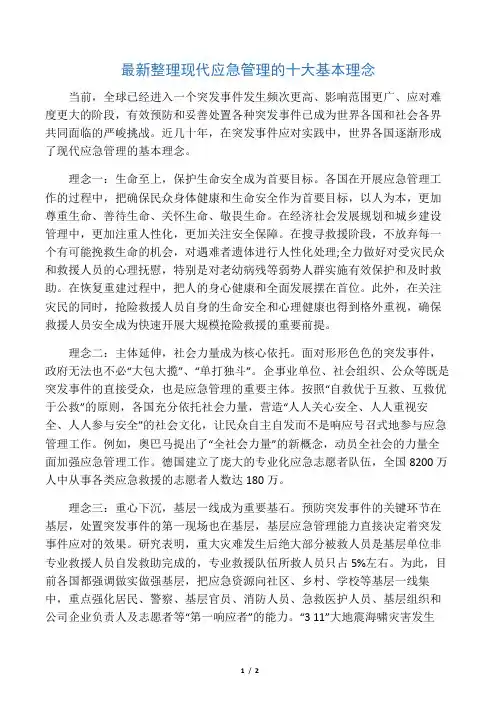 最新整理现代应急管理的十大基本理念

当前，全球已经进入一个突发事件发生频次更高、影响范围更广、应对难度更大的阶段，有效预防和妥善处置各种突发事件已成为世界各国和社会各界共同面临的严峻挑战。近几十年，在突发事件应对实践中，世界各国逐渐形成了现代应急管理的基本理念。

理念一：生命至上，保护生命安全成为首要目标。各国在开展应急管理工作的过程中，把确保民众身体健康和生命安全作为首要目标，以人为本，更加尊重生命、善待生命、关怀生命、敬畏生命。在经济社会发展规划和城乡建设管理中，更加注重人性化，更加关注安全保障。在搜寻救援阶段，不放弃每一个有可能挽救生命的机会，对遇难者遗体进行人性化处理;全力做好对受灾民众和救援人员的心理抚慰，特别是对老幼病残等弱势人群实施有效保护和及时救助。在恢复重建过程中，把人的身心健康和全面发展摆在首位。此外，在关注灾民的同时，抢险救援人员自身的生命安全和心理健康也得到格外重视，确保救援人员安全成为快速开展大规模抢险救援的重要前提。

理念二：主体延伸，社会力量成为核心依托。面对形形色色的突发事件，政府无法也不必“大包大揽”、“单打独斗”。企事业单位、社会组织、公众等既是突发事件的直接受众，也是应急管理的重要主体。按照“自救优于互救、互救优于公救”的原则，各国充分依托社会力量，营造“人人关心安全、人人重视安全、人人参与安全”的社会文化，让民众自主自发而不是响应号召式地参与应急管理工作。例如，奥巴马提出了“全社会力量”的新概念，动员全社会的力量全面加强应急管理工作。德国建立了庞大的专业化应急志愿者队伍，全国 8200 万人中从事各类应急救援的志愿者人数达 180 万。

理念三：重心下沉，基层一线成为重要基石。预防突发事件的关键环节在基层，处置突发事件的第一现场也在基层，基层应急管理能力直接决定着突发事件应对的效果。研究表明，重大灾难发生后绝大部分被救人员是基层单位非专业救援人员自发救助完成的，专业救援队伍所救人员只占 5%左右。为此，目前各国都强调做实做强基层，把应急资源向社区、乡村、学校等基层一线集中，重点强化居民、警察、基层官员、消防人员、急救医护人员、基层组织和公司企业负责人及志愿者等“第一响应者”的能力。“3 11”大地震海啸灾害发生

1 / 2